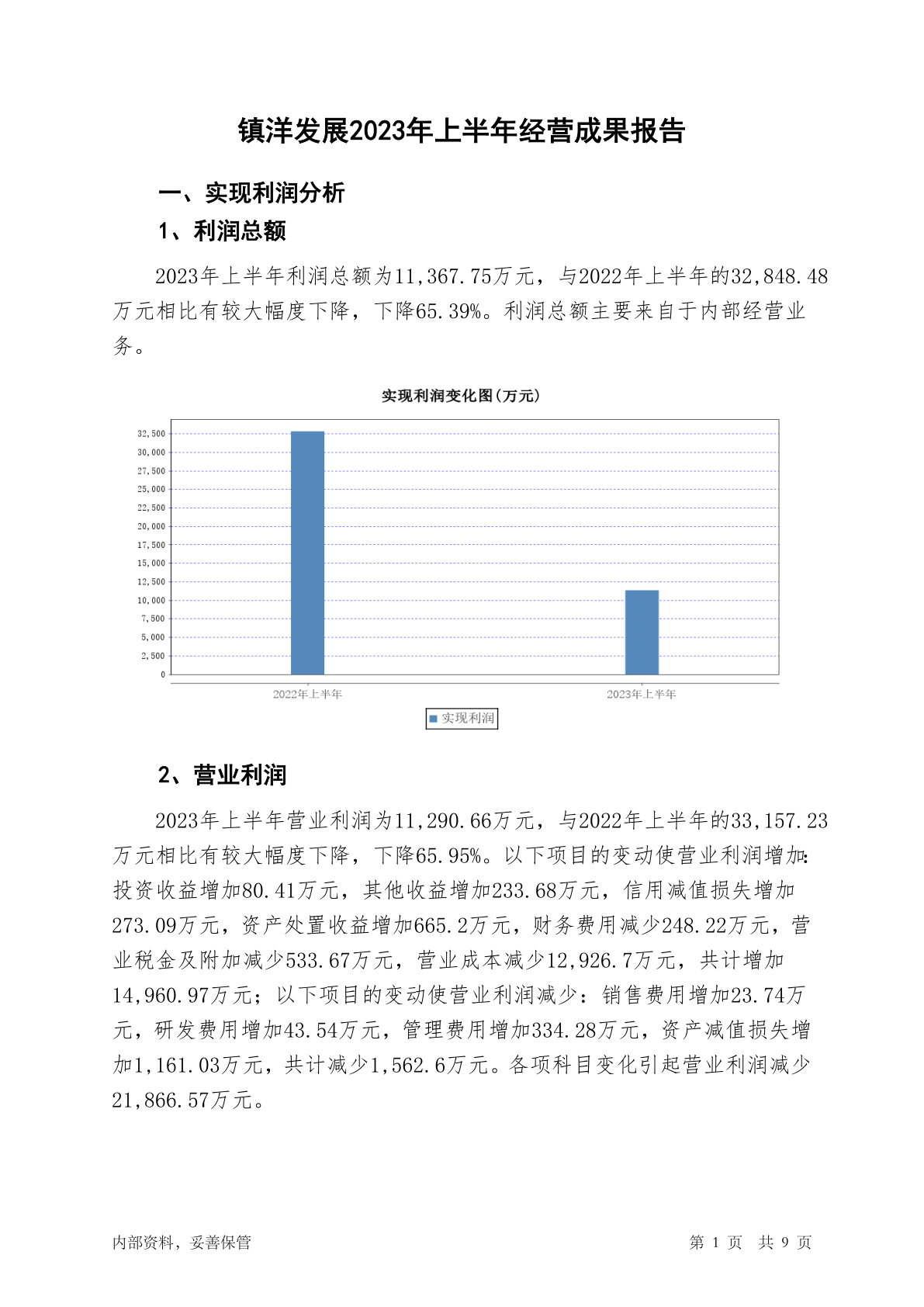 镇洋发展2023年上半年经营成果报告

一、实现利润分析

1、利润总额

2023年上半年利润总额为11,367.75万元，与2022年上半年的32,848.48万元相比有较大幅度下降，下降65.39%。利润总额主要来自于内部经营业务。

实现利润变化图(万元)

32,500
30,000
27,500
25,000
22,500
20,000
17,500
15,000
12,500
10,000
7,500
5,000
2,500
0

2022年上半年
2023年上半年

实现利润

2、营业利润

2023年上半年营业利润为11,290.66万元，与2022年上半年的33,157.23万元相比有较大幅度下降，下降65.95%。以下项目的变动使营业利润增加：投资收益增加80.41万元，其他收益增加233.68万元，信用减值损失增加273.09万元，资产处置收益增加665.2万元，财务费用减少248.22万元，营业税金及附加减少533.67万元，营业成本减少12,926.7万元，共计增加14,960.97万元；以下项目的变动使营业利润减少：销售费用增加23.74万元，研发费用增加43.54万元，管理费用增加334.28万元，资产减值损失增加1,161.03万元，共计减少1,562.6万元。各项科目变化引起营业利润减少21,866.57万元。

内部资料，妥善保管

第 1 页 共 9 页